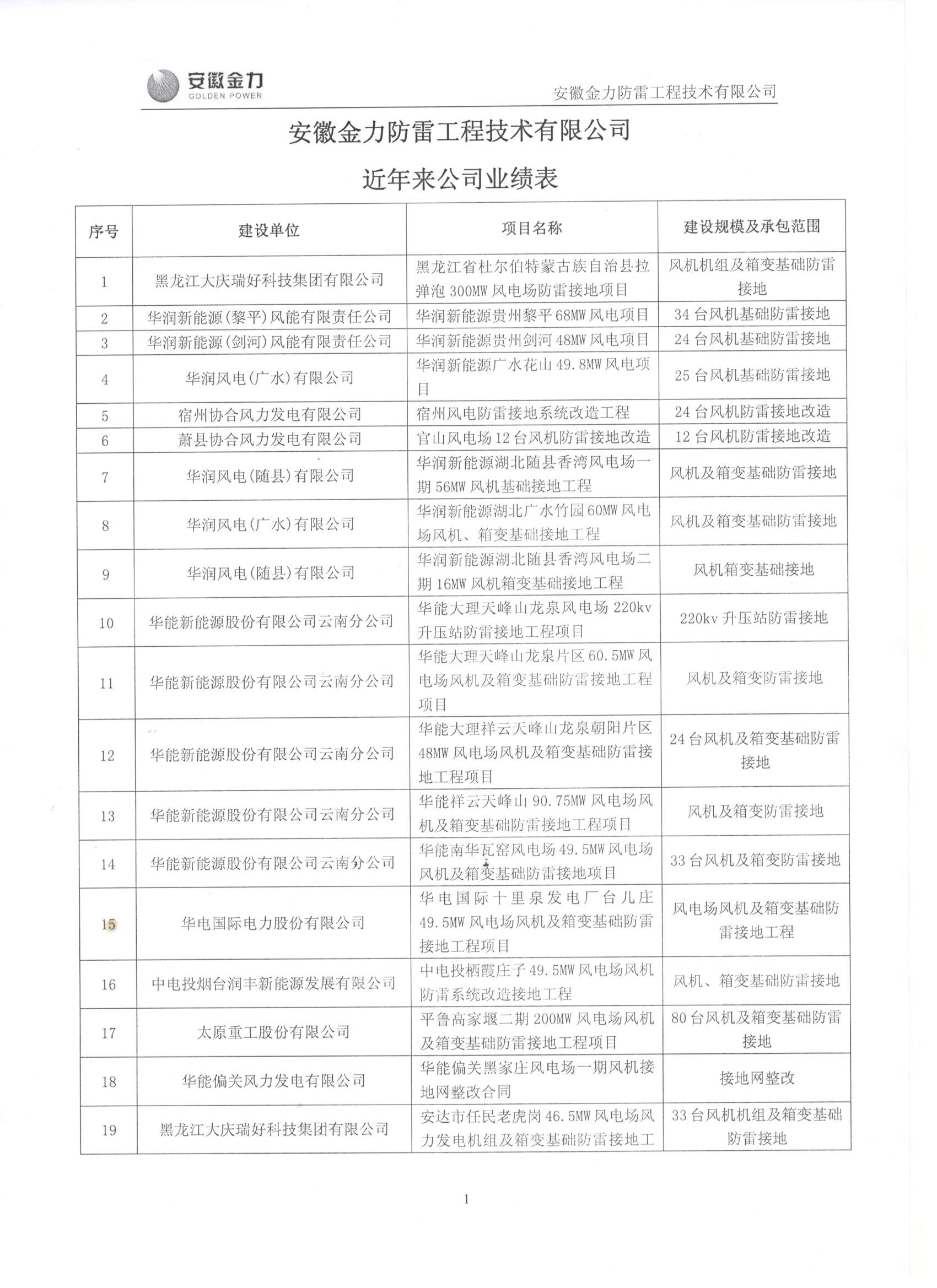 安徽金力
GOLDEN POWER

安徽金力防雷工程技术有限公司

安徽金力防雷工程技术有限公司

近年来公司业绩表

| 序号 | 建设单位 | 项目名称 | 建设规模及承包范围 |
|---|---|---|---|
| 1 | 黑龙江大庆瑞好科技集团有限公司 | 黑龙江省杜尔伯特蒙古族自治县拉弹泡 300MW 风电场防雷接地项目 | 风机机组及箱变基础防雷接地 |
| 2 | 华润新能源(黎平)风能有限责任公司 | 华润新能源贵州黎平 68MW 风电项目 | 34 台风机基础防雷接地 |
| 3 | 华润新能源(剑河)风能有限责任公司 | 华润新能源贵州剑河 48MW 风电项目 | 24 台风机基础防雷接地 |
| 4 | 华润风电(广水)有限公司 | 华润新能源广水花山 49.8MW 风电项目 | 25 台风机基础防雷接地 |
| 5 | 宿州协合风力发电有限公司 | 宿州风电防雷接地系统改造工程 | 24 台风机防雷接地改造 |
| 6 | 萧县协合风力发电有限公司 | 官山风电场 12 台风机防雷接地改造 | 12 台风机防雷接地改造 |
| 7 | 华润风电(随县)有限公司 | 华润新能源湖北随县香湾风电场一期 56MW 风机基础接地工程 | 风机及箱变基础防雷接地 |
| 8 | 华润风电(广水)有限公司 | 华润新能源湖北广水竹园 60MW 风电场风机、箱变基础接地工程 | 风机及箱变基础防雷接地 |
| 9 | 华润风电(随县)有限公司 | 华润新能源湖北随县香湾风电场二期 16MW 风机箱变基础接地工程 | 风机箱变基础接地 |
| 10 | 华能新能源股份有限公司云南分公司 | 华能大理天峰山龙泉风电场 220kv 升压站防雷接地工程项目 | 220kv 升压站防雷接地 |
| 11 | 华能新能源股份有限公司云南分公司 | 华能大理天峰山龙泉片区 60.5MW 风电场风机及箱变基础防雷接地工程项目 | 风机及箱变防雷接地 |
| 12 | 华能新能源股份有限公司云南分公司 | 华能大理祥云天峰山龙泉朝阳片区 48MW 风电场风机及箱变基础防雷接地工程项目 | 24 台风机及箱变基础防雷接地 |
| 13 | 华能新能源股份有限公司云南分公司 | 华能祥云天峰山 90.75MW 风电场风机及箱变基础防雷接地工程项目 | 风机及箱变防雷接地 |
| 14 | 华能新能源股份有限公司云南分公司 | 华能南华瓦窑风电场 49.5MW 风电场风机及箱变基础防雷接地项目 | 33 台风机及箱变防雷接地 |
| 15 | 华电国际电力股份有限公司 | 华电国际十里泉发电厂台儿庄 49.5MW 风电场风机及箱变基础防雷接地工程项目 | 风电场风机及箱变基础防雷接地工程 |
| 16 | 中电投烟台润丰新能源发展有限公司 | 中电投栖霞庄子 49.5MW 风电场风机防雷系统改造接地工程 | 风机、箱变基础防雷接地 |
| 17 | 太原重工股份有限公司 | 平鲁高家堰二期 200MW 风电场风机及箱变基础防雷接地工程项目 | 80 台风机及箱变基础防雷接地 |
| 18 | 华能偏关风力发电有限公司 | 华能偏关黑家庄风电场一期风机接地网整改合同 | 接地网整改 |
| 19 | 黑龙江大庆瑞好科技集团有限公司 | 安达市任民老虎岗 46.5MW 风电场风力发电机组及箱变基础防雷接地工 | 33 台风机机组及箱变基础防雷接地 |

1